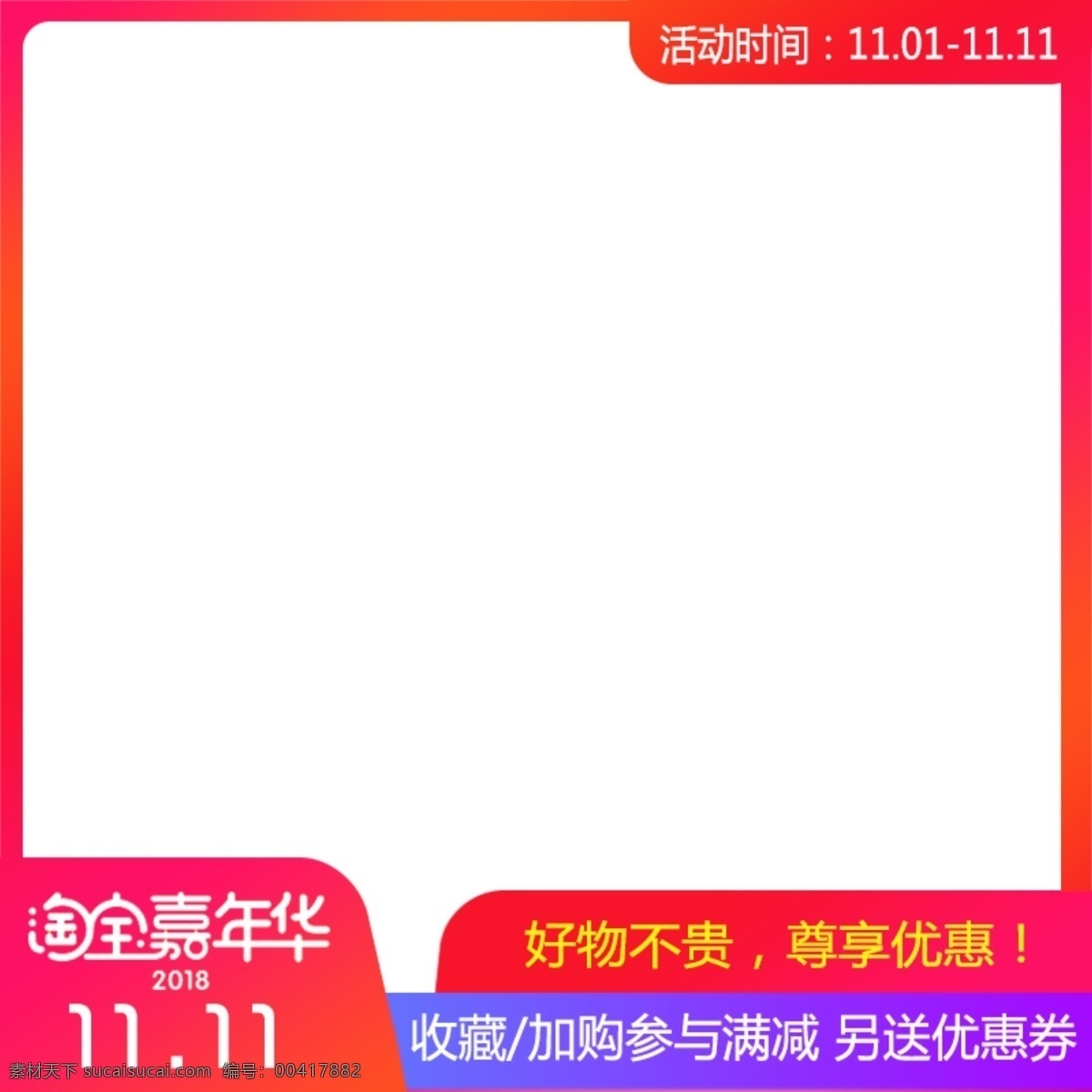 活动时间：11.01-11.11

淘宝嘉年华
2018
11.11

好物不贵，尊享优惠！

收藏/加购参与满减 另送优惠券

素材天下 sucaisucai.com 编号：00417882